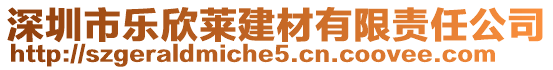 深圳市乐欣莱建材有限责任公司
http://szgeraldmiche5.cn.coovee.com